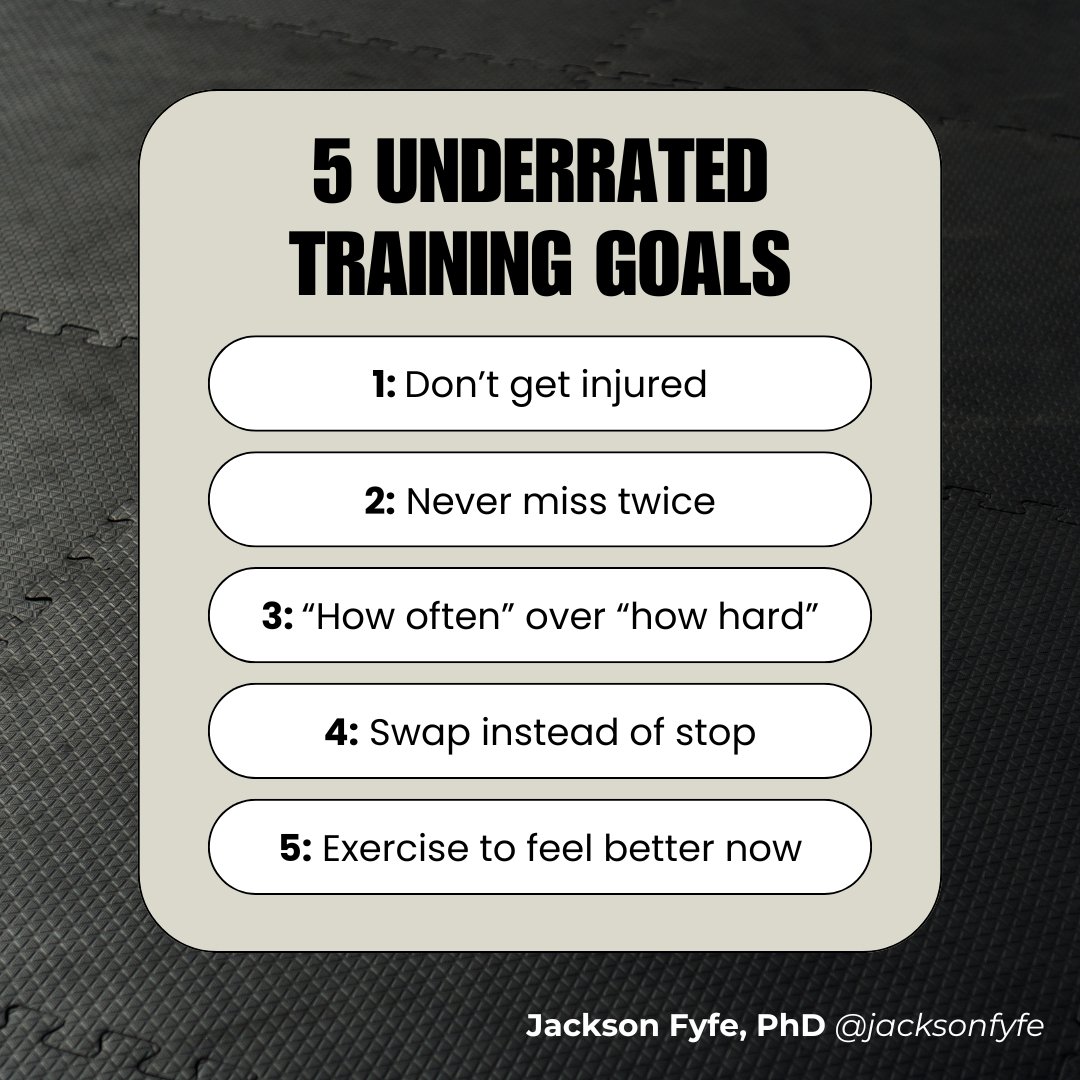 5 UNDERRATED TRAINING GOALS

1: Don’t get injured

2: Never miss twice

3: “How often” over “how hard”

4: Swap instead of stop

5: Exercise to feel better now

Jackson Fyfe, PhD @jacksonfyfe